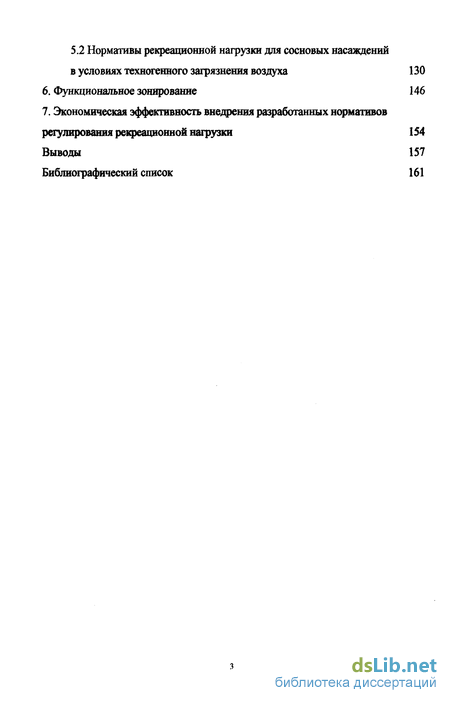 5.2 Нормативы рекреационной нагрузки для сосновых насаждений в условиях техногенного загрязнения воздуха 130

6. Функциональное зонирование 146

7. Экономическая эффективность внедрения разработанных нормативов регулирования рекреационной нагрузки 154

Выводы 157

Библиографический список 161

3

dsLib.net
библиотека диссертаций